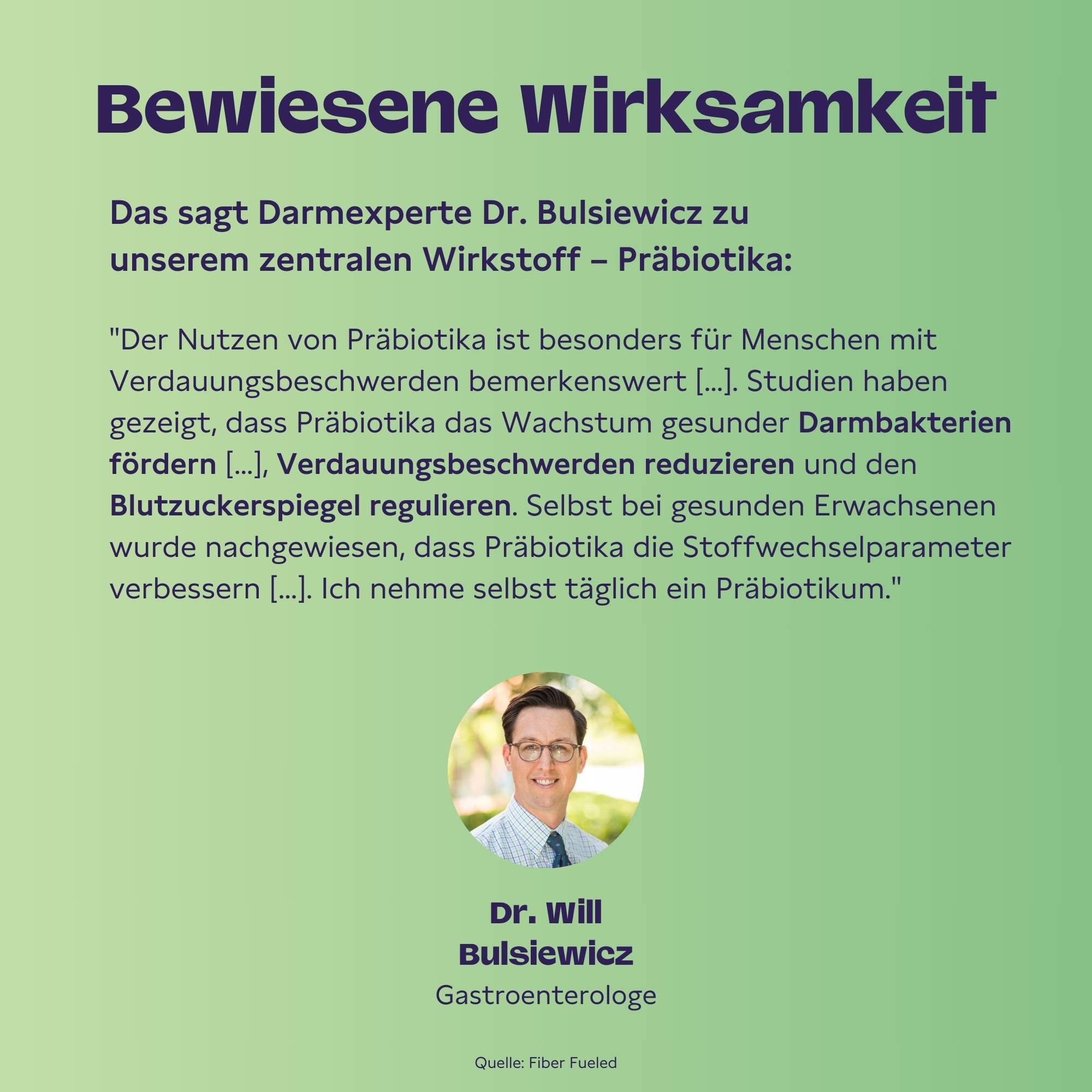 Bewiesene Wirksamkeit

Das sagt Darmexperte Dr. Bulsiewicz zu unserem zentralen Wirkstoff – Präbiotika:

"Der Nutzen von Präbiotika ist besonders für Menschen mit Verdauungsbeschwerden bemerkenswert [...]. Studien haben gezeigt, dass Präbiotika das Wachstum gesunder Darmbakterien fördern [...], Verdauungsbeschwerden reduzieren und den Blutzuckerspiegel regulieren. Selbst bei gesunden Erwachsenen wurde nachgewiesen, dass Präbiotika die Stoffwechselparameter verbessern [...]. Ich nehme selbst täglich ein Präbiotikum."

Dr. Will Bulsiewicz
Gastroenterologe

Quelle: Fiber Fueled